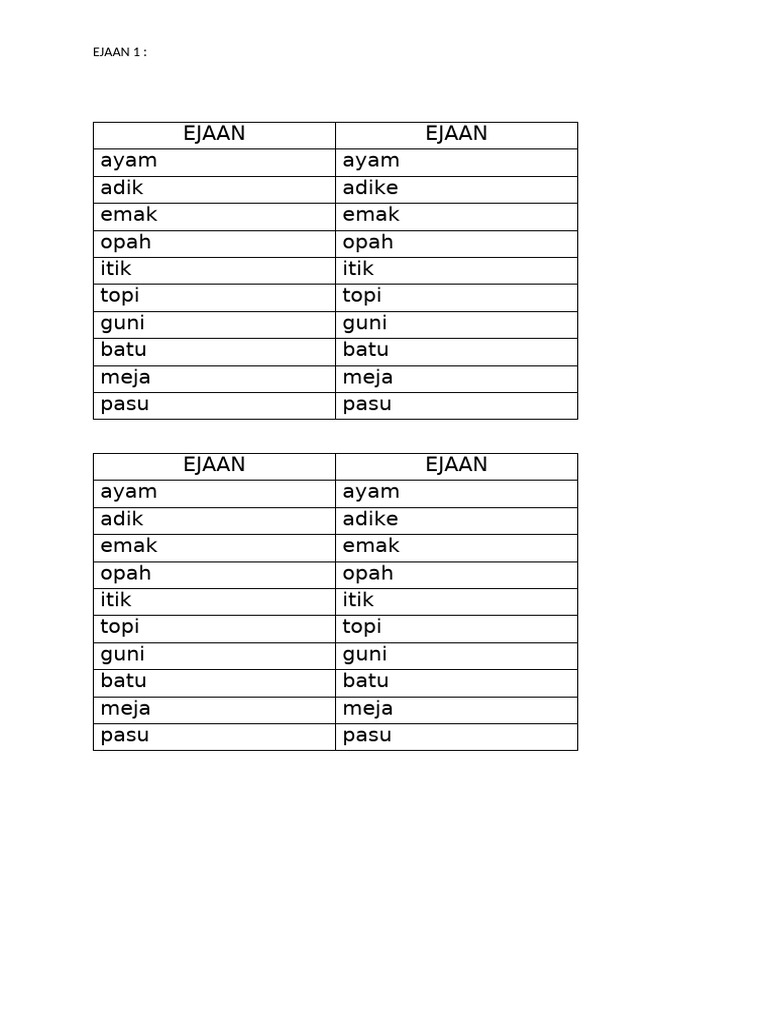 EJAAN 1 :

| EJAAN | EJAAN |
|---|---|
| ayam | ayam |
| adik | adike |
| emak | emak |
| opah | opah |
| itik | itik |
| topi | topi |
| guni | guni |
| batu | batu |
| meja | meja |
| pasu | pasu |

| EJAAN | EJAAN |
|---|---|
| ayam | ayam |
| adik | adike |
| emak | emak |
| opah | opah |
| itik | itik |
| topi | topi |
| guni | guni |
| batu | batu |
| meja | meja |
| pasu | pasu |